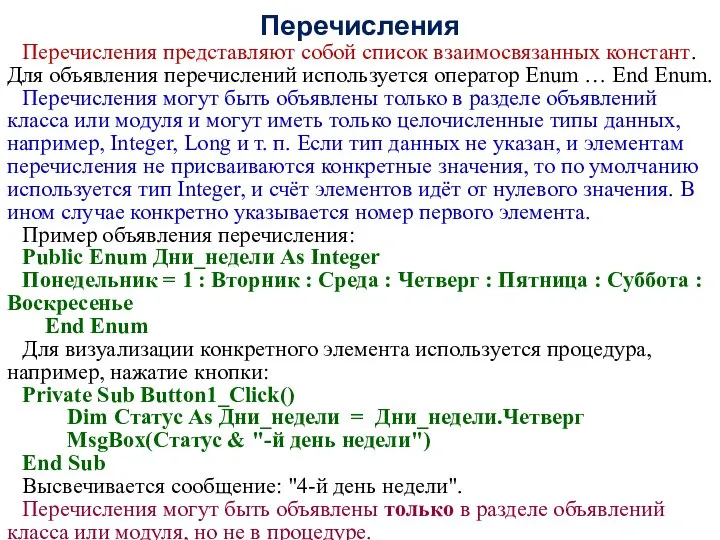 Перечисления

Перечисления представляют собой список взаимосвязанных констант. Для объявления перечислений используется оператор Enum … End Enum.

Перечисления могут быть объявлены только в разделе объявлений класса или модуля и могут иметь только целочисленные типы данных, например, Integer, Long и т. п. Если тип данных не указан, и элементам перечисления не присваиваются конкретные значения, то по умолчанию используется тип Integer, и счёт элементов идёт от нулевого значения. В ином случае конкретно указывается номер первого элемента.

Пример объявления перечисления:

Public Enum Дни_недели As Integer
Понедельник = 1 : Вторник : Среда : Четверг : Пятница : Суббота : Воскресенье
End Enum

Для визуализации конкретного элемента используется процедура, например, нажатие кнопки:

Private Sub Button1_Click()
Dim Статус As Дни_недели = Дни_недели.Четверг
MsgBox(Статус & "-й день недели")
End Sub

Высвечивается сообщение: "4-й день недели".

Перечисления могут быть объявлены только в разделе объявлений класса или модуля, но не в процедуре.